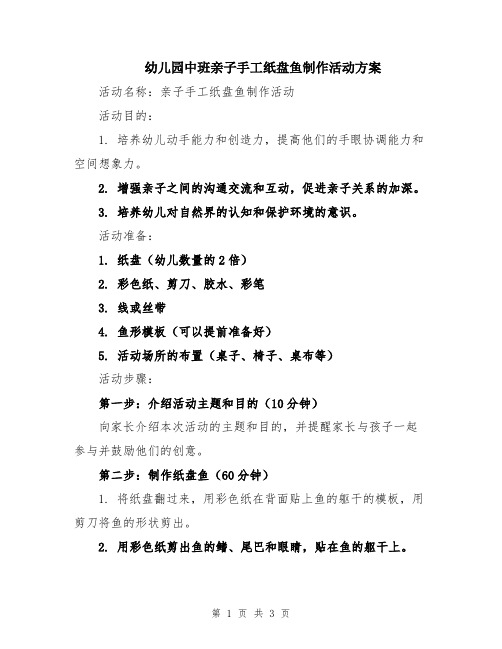 幼儿园中班亲子手工纸盘鱼制作活动方案

活动名称：亲子手工纸盘鱼制作活动

活动目的：

1. 培养幼儿动手能力和创造力，提高他们的手眼协调能力和空间想象力。

2. 增强亲子之间的沟通交流和互动，促进亲子关系的加深。

3. 培养幼儿对自然界的认知和保护环境的意识。

活动准备：

1. 纸盘（幼儿数量的2倍）

2. 彩色纸、剪刀、胶水、彩笔

3. 线或丝带

4. 鱼形模板（可以提前准备好）

5. 活动场所的布置（桌子、椅子、桌布等）

活动步骤：

第一步：介绍活动主题和目的（10分钟）

向家长介绍本次活动的主题和目的，并提醒家长与孩子一起参与并鼓励他们的创意。

第二步：制作纸盘鱼（60分钟）

1. 将纸盘翻过来，用彩色纸在背面贴上鱼的躯干的模板，用剪刀将鱼的形状剪出。

2. 用彩色纸剪出鱼的鳍、尾巴和眼睛，贴在鱼的躯干上。

第 1 页 共 3 页